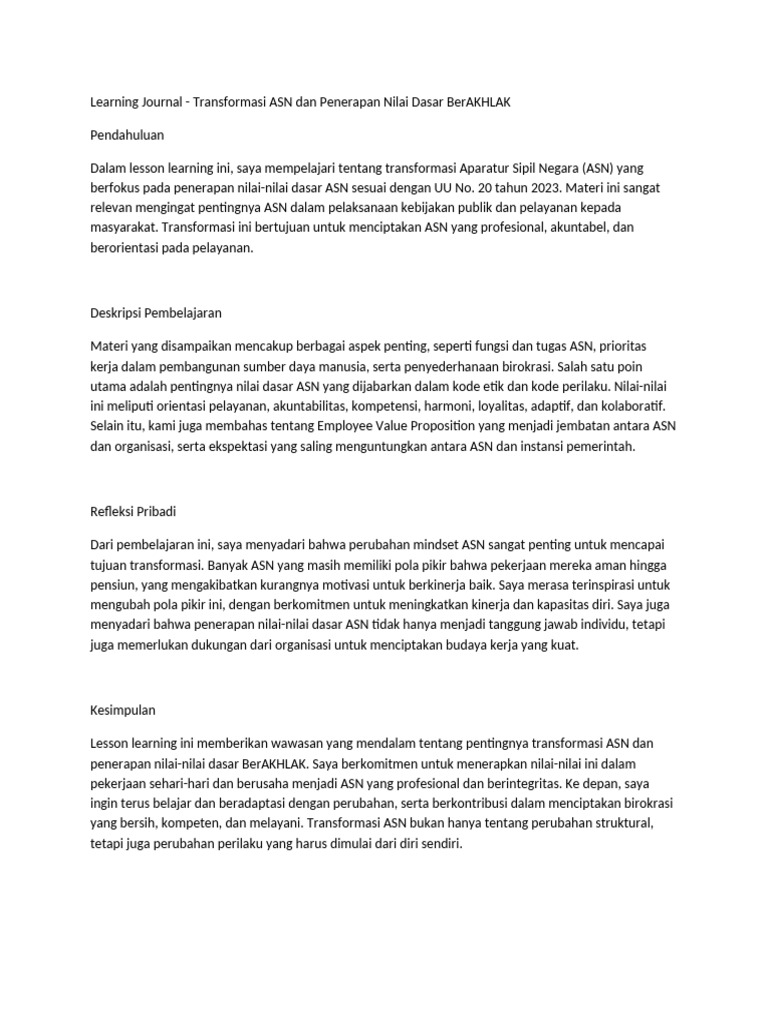 Learning Journal - Transformasi ASN dan Penerapan Nilai Dasar BerAKHLAK

Pendahuluan

Dalam lesson learning ini, saya mempelajari tentang transformasi Aparatur Sipil Negara (ASN) yang berfokus pada penerapan nilai-nilai dasar ASN sesuai dengan UU No. 20 tahun 2023. Materi ini sangat relevan mengingat pentingnya ASN dalam pelaksanaan kebijakan publik dan pelayanan kepada masyarakat. Transformasi ini bertujuan untuk menciptakan ASN yang profesional, akuntabel, dan berorientasi pada pelayanan.

Deskripsi Pembelajaran

Materi yang disampaikan mencakup berbagai aspek penting, seperti fungsi dan tugas ASN, prioritas kerja dalam pembangunan sumber daya manusia, serta penyederhanaan birokrasi. Salah satu poin utama adalah pentingnya nilai dasar ASN yang dijabarkan dalam kode etik dan kode perilaku. Nilai-nilai ini meliputi orientasi pelayanan, akuntabilitas, kompetensi, harmoni, loyalitas, adaptif, dan kolaboratif. Selain itu, kami juga membahas tentang Employee Value Proposition yang menjadi jembatan antara ASN dan organisasi, serta ekspektasi yang saling menguntungkan antara ASN dan instansi pemerintah.

Refleksi Pribadi

Dari pembelajaran ini, saya menyadari bahwa perubahan mindset ASN sangat penting untuk mencapai tujuan transformasi. Banyak ASN yang masih memiliki pola pikir bahwa pekerjaan mereka aman hingga pensiun, yang mengakibatkan kurangnya motivasi untuk berkinerja baik. Saya merasa terinspirasi untuk mengubah pola pikir ini, dengan berkomitmen untuk meningkatkan kinerja dan kapasitas diri. Saya juga menyadari bahwa penerapan nilai-nilai dasar ASN tidak hanya menjadi tanggung jawab individu, tetapi juga memerlukan dukungan dari organisasi untuk menciptakan budaya kerja yang kuat.

Kesimpulan

Lesson learning ini memberikan wawasan yang mendalam tentang pentingnya transformasi ASN dan penerapan nilai-nilai dasar BerAKHLAK. Saya berkomitmen untuk menerapkan nilai-nilai ini dalam pekerjaan sehari-hari dan berusaha menjadi ASN yang profesional dan berintegritas. Ke depan, saya ingin terus belajar dan beradaptasi dengan perubahan, serta berkontribusi dalam menciptakan birokrasi yang bersih, kompeten, dan melayani. Transformasi ASN bukan hanya tentang perubahan struktural, tetapi juga perubahan perilaku yang harus dimulai dari diri sendiri.